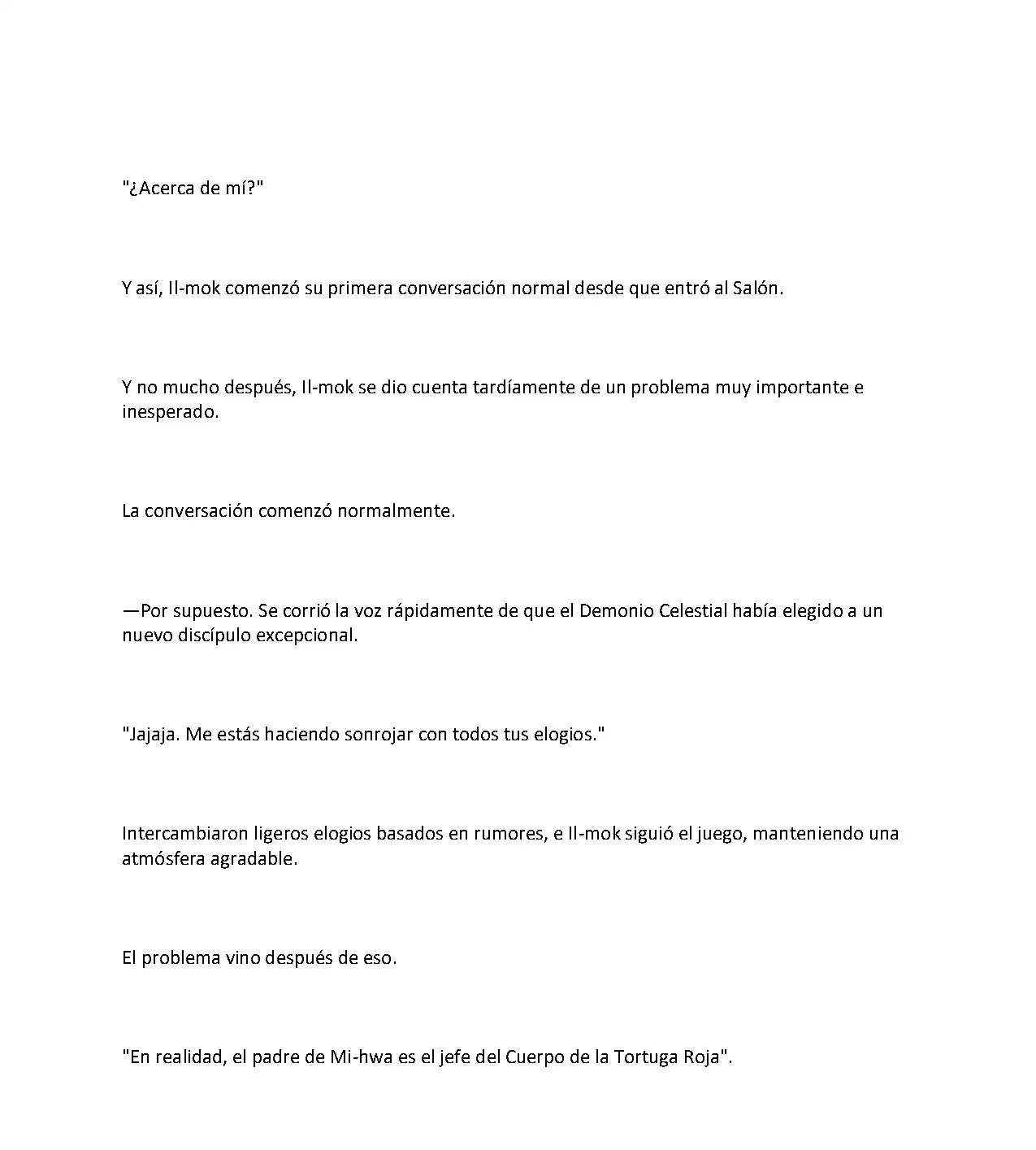 "¿Acerca de mí?"

Y así, Il-mok comenzó su primera conversación normal desde que entró al Salón.

Y no mucho después, Il-mok se dio cuenta tardíamente de un problema muy importante e inesperado.

La conversación comenzó normalmente.

—Por supuesto. Se corrió la voz rápidamente de que el Demonio Celestial había elegido a un nuevo discípulo excepcional.

"Jajaja. Me estás haciendo sonrojar con todos tus elogios."

Intercambiaron ligeros elogios basados en rumores, e Il-mok siguió el juego, manteniendo una atmósfera agradable.

El problema vino después de eso.

"En realidad, el padre de Mi-hwa es el jefe del Cuerpo de la Tortuga Roja".